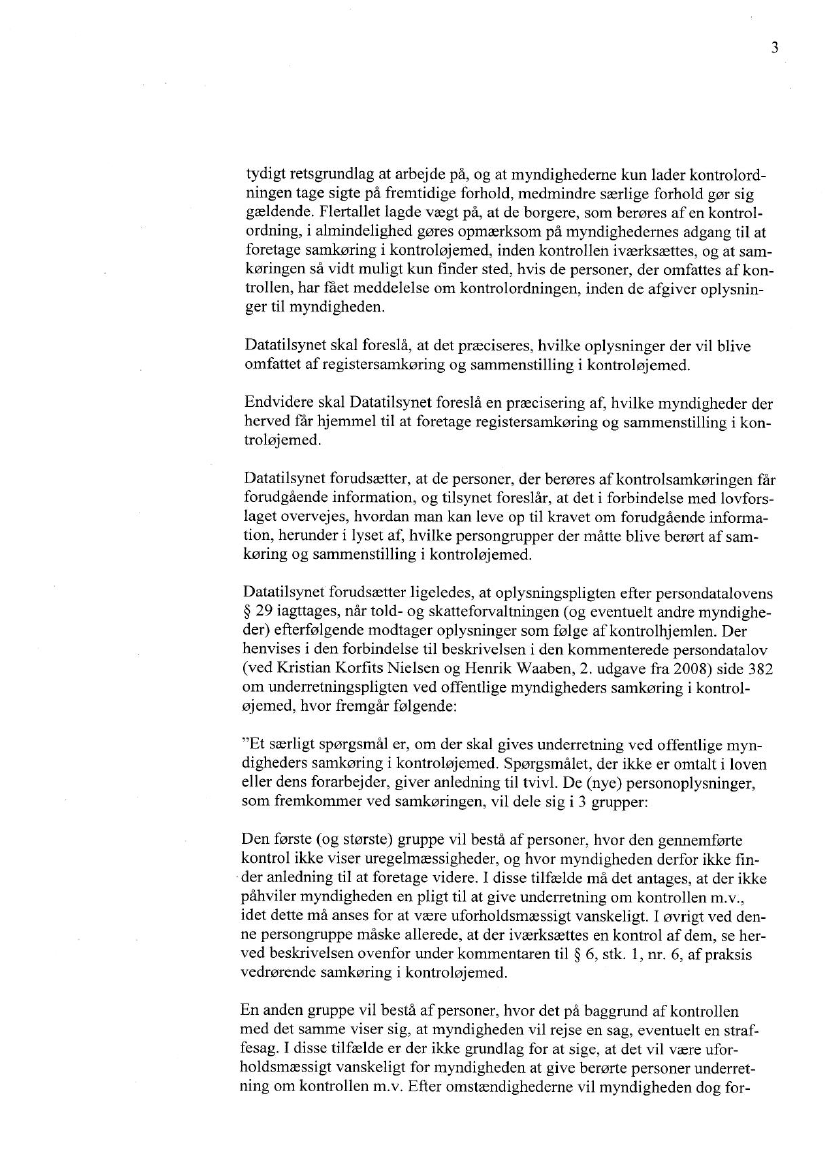 3

tydigt retsgrundlag at arbejde på, og at myndighederne kun lader kontrolordningen tage sigte på fremtidige forhold, medmindre særlige forhold gør sig gældende. Flertallet lagde vægt på, at de borgere, som berøres af en kontrolordning, i almindelighed gøres opmærksom på myndighedernes adgang til at foretage samkøring i kontroløjemed, inden kontrollen iværksættes, og at samkøringen så vidt muligt kun finder sted, hvis de personer, der omfattes af kontrollen, har fået meddelelse om kontrolordningen, inden de afgiver oplysninger til myndigheden.

Datatilsynet skal foreslå, at det præciseres, hvilke oplysninger der vil blive omfattet af registersamkøring og sammenstilling i kontroløjemed.

Endvidere skal Datatilsynet foreslå en præcisering af, hvilke myndigheder der herved får hjemmel til at foretage registersamkøring og sammenstilling i kontroløjemed.

Datatilsynet forudsætter, at de personer, der berøres af kontrolsamkøringen får forudgående information, og tilsynet foreslår, at det i forbindelse med lovforslaget overvejes, hvordan man kan leve op til kravet om forudgående information, herunder i lyset af, hvilke persongrupper der måtte blive berørt af samkøring og sammenstilling i kontroløjemed.

Datatilsynet forudsætter ligeledes, at oplysningspligten efter persondatalovens § 29 iagttages, når told- og skatteforvaltningen (og eventuelt andre myndigheder) efterfølgende modtager oplysninger som følge af kontrolhjemlen. Der henvises i den forbindelse til beskrivelsen i den kommenterede persondatalov (ved Kristian Korfits Nielsen og Henrik Waaben, 2. udgave fra 2008) side 382 om underretningspligten ved offentlige myndigheders samkøring i kontroløjemed, hvor fremgår følgende:

"Et særligt spørgsmål er, om der skal gives underretning ved offentlige myndigheders samkøring i kontroløjemed. Spørgsmålet, der ikke er omtalt i loven eller dens forarbejder, giver anledning til tvivl. De (nye) personoplysninger, som fremkommer ved samkøringen, vil dele sig i 3 grupper:

Den første (og største) gruppe vil bestå af personer, hvor den gennemførte kontrol ikke viser uregelmæssigheder, og hvor myndigheden derfor ikke finder anledning til at foretage videre. I disse tilfælde må det antages, at der ikke påhviler myndigheden en pligt til at give underretning om kontrollen m.v., idet dette må anses for at være uforholdsmæssigt vanskeligt. I øvrigt ved denne persongruppe måske allerede, at der iværksættes en kontrol af dem, se herved beskrivelsen ovenfor under kommentaren til § 6, stk. 1, nr. 6, af praksis vedrørende samkøring i kontroløjemed.

En anden gruppe vil bestå af personer, hvor det på baggrund af kontrollen med det samme viser sig, at myndigheden vil rejse en sag, eventuelt en straffesag. I disse tilfælde er der ikke grundlag for at sige, at det vil være uforholdsmæssigt vanskeligt for myndigheden at give berørte personer underretning om kontrollen m.v. Efter omstændighederne vil myndigheden dog for-